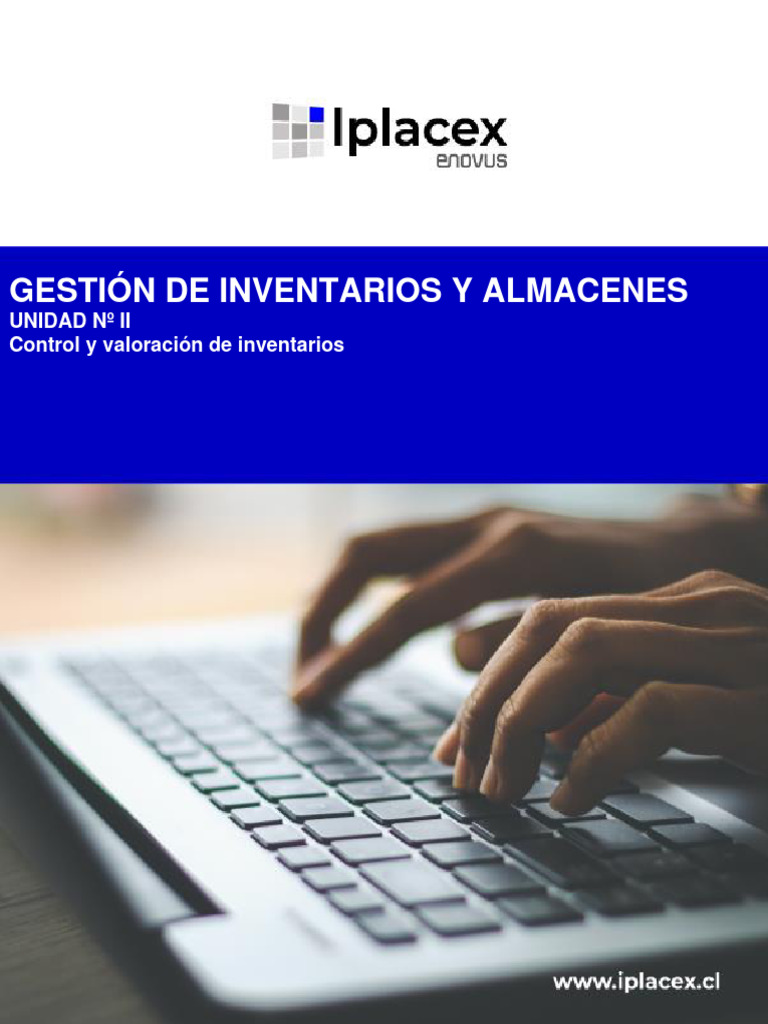 Iplacex
enovus

GESTIÓN DE INVENTARIOS Y ALMACENES
UNIDAD Nº II
Control y valoración de inventarios

www.iplacex.cl